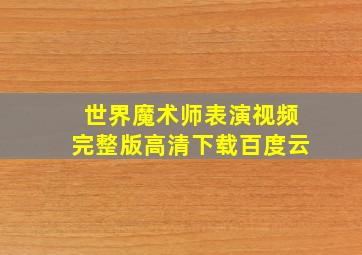 世界魔术师表演视频
完整版高清下载百度云